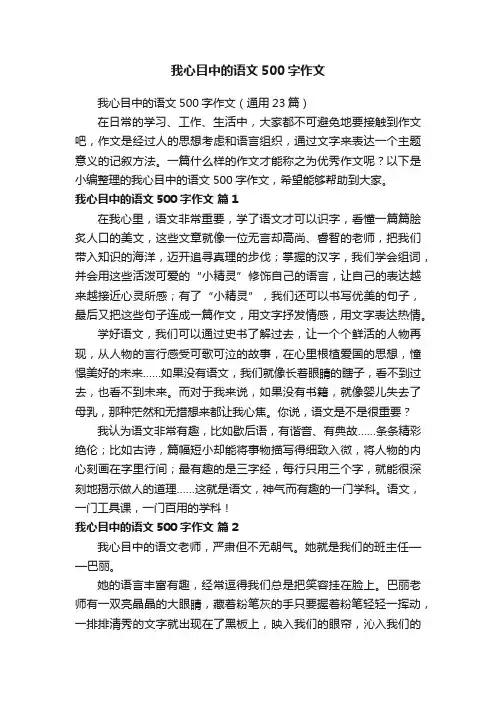 我心目中的语文 500 字作文

我心目中的语文 500 字作文（通用 23 篇）

在日常的学习、工作、生活中，大家都不可避免地要接触到作文吧，作文是经过人的思想考虑和语言组织，通过文字来表达一个主题意义的记叙方法。一篇什么样的作文才能称之为优秀作文呢？以下是小编整理的我心目中的语文 500 字作文，希望能够帮助到大家。

我心目中的语文 500 字作文 篇 1

在我心里，语文非常重要，学了语文才可以识字，看懂一篇篇脍炙人口的美文，这些文章就像一位无言却高尚、睿智的老师，把我们带入知识的海洋，迈开追寻真理的步伐；掌握的汉字，我们学会组词，并会用这些活泼可爱的“小精灵”修饰自己的语言，让自己的表达越来越接近心灵所感；有了“小精灵”，我们还可以书写优美的句子，最后又把这些句子连成一篇作文，用文字抒发情感，用文字表达热情。

学好语文，我们可以通过史书了解过去，让一个个鲜活的人物再现，从人物的言行感受可歌可泣的故事，在心里根植爱国的思想，憧憬美好的未来……如果没有语文，我们就像长着眼睛的瞎子，看不到过去，也看不到未来。而对于我来说，如果没有书籍，就像婴儿失去了母乳，那种茫然和无措想来都让我心焦。你说，语文是不是很重要？

我认为语文非常有趣，比如歇后语，有谐音、有典故……条条精彩绝伦；比如古诗，篇幅短小却能将事物描写得细致入微，将人物的内心刻画在字里行间；最有趣的是三字经，每行只用三个字，就能很深刻地揭示做人的道理……这就是语文，神气而有趣的一门学科。语文，一门工具课，一门百用的学科！

我心目中的语文 500 字作文 篇 2

我心目中的语文老师，严肃但不无朝气。她就是我们的班主任——巴丽。

她的语言丰富有趣，经常逗得我们总是把笑容挂在脸上。巴丽老师有一双亮晶晶的大眼睛，藏着粉笔灰的手只要握着粉笔轻轻一挥动，一排排清秀的文字就出现在了黑板上，映入我们的眼帘，沁入我们的